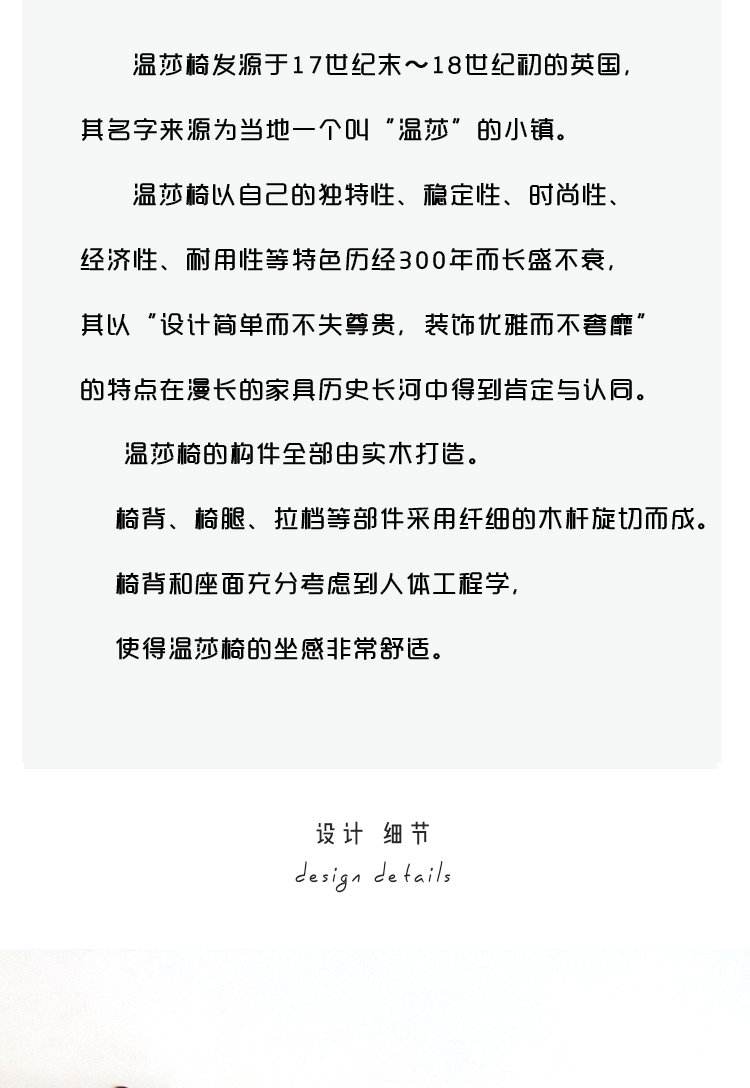 温莎椅发源于17世纪末～18世纪初的英国，其名字来源为当地一个叫“温莎”的小镇。

温莎椅以自己的独特性、稳定性、时尚性、经济性、耐用性等特色历经300年而长盛不衰，其以“设计简单而不失尊贵，装饰优雅而不奢靡”的特点在漫长的家具历史长河中得到肯定与认同。

温莎椅的构件全部由实木打造。

椅背、椅腿、拉档等部件采用纤细的木杆旋切而成。

椅背和座面充分考虑到人体工程学，

使得温莎椅的坐感非常舒适。

设计 细节

design details